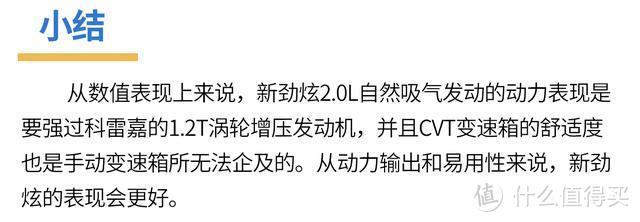 小结

从数值表现上来说，新劲炫2.0L自然吸气发动的动力表现是要强过科雷嘉的1.2T涡轮增压发动机，并且CVT变速箱的舒适度也是手动变速箱所无法企及的。从动力输出和易用性来说，新劲炫的表现会更好。

值 什么值得买